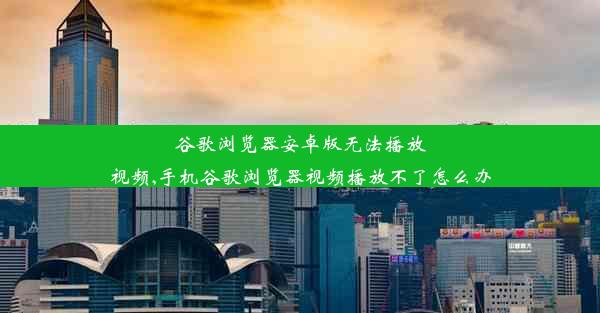 谷歌浏览器安卓版无法播放视频,手机谷歌浏览器视频播放不了怎么办